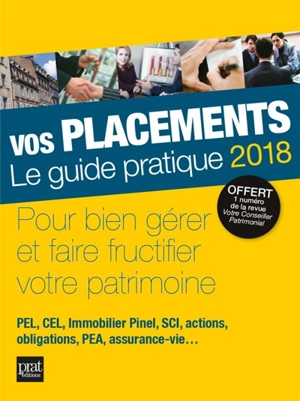 VOS PLACEMENTS
Le guide pratique 2018

OFFERT
1 numéro de la revue Votre Conseiller Patrimonial

Pour bien gérer et faire fructifier votre patrimoine

PEL, CEL, Immobilier Pinel, SCI, actions, obligations, PEA, assurance-vie…

prat éditions